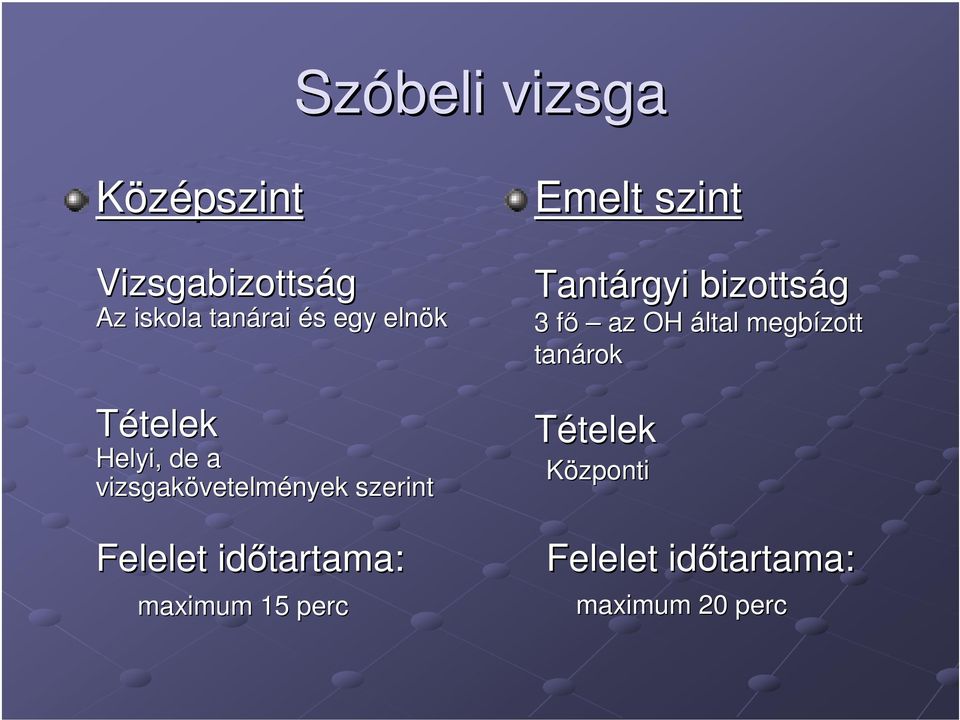 Szóbeli vizsga

Középszint

Vizsgabizottság
Az iskola tanárai és egy elnök

Tételek
Helyi, de a vizsgakövetelmények szerint

Felelet időtartama:
maximum 15 perc

Emelt szint

Tantárgyi bizottság
3 fő – az OH által megbízott tanárok

Tételek
Központi

Felelet időtartama:
maximum 20 perc